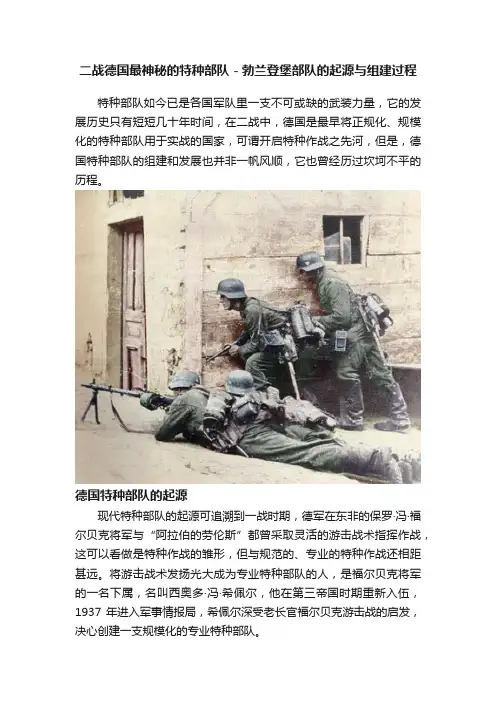 二战德国最神秘的特种部队－勃兰登堡部队的起源与组建过程

特种部队如今已是各国军队里一支不可或缺的武装力量，它的发展历史只有短短几十年时间，在二战中，德国是最早将正规化、规模化的特种部队用于实战的国家，可谓开启特种作战之先河，但是，德国特种部队的组建和发展也并非一帆风顺，它也曾经历过坎坷不平的历程。

德国特种部队的起源

现代特种部队的起源可追溯到一战时期，德军在东非的保罗·冯·福尔贝克将军与“阿拉伯的劳伦斯”都曾采取灵活的游击战术指挥作战，这可以看做是特种作战的雏形，但与规范的、专业的特种作战还相距甚远。将游击战术发扬光大成为专业特种部队的人，是福尔贝克将军的一名下属，名叫西奥多·冯·希佩尔，他在第三帝国时期重新入伍，1937年进入军事情报局，希佩尔深受老长官福尔贝克游击战的启发，决心创建一支规模化的专业特种部队。